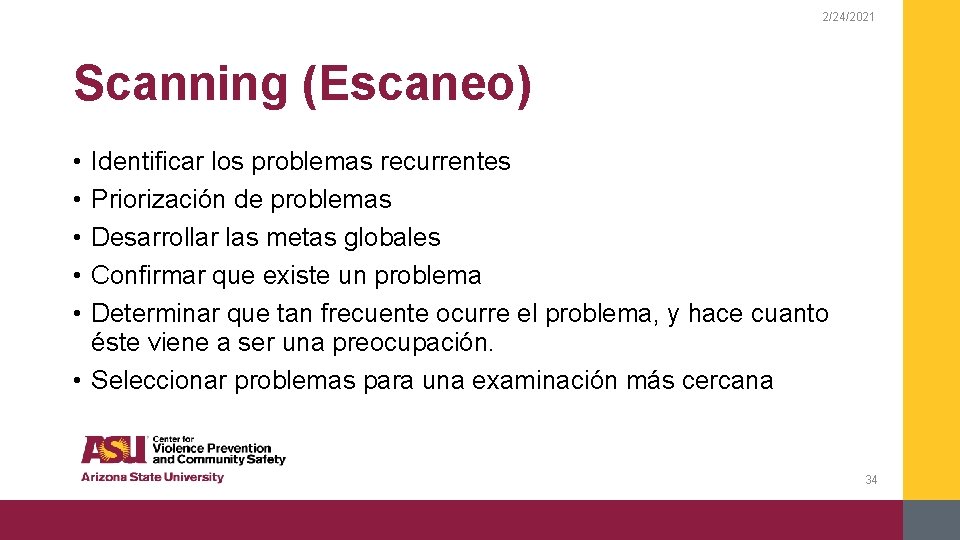 2/24/2021

Scanning (Escaneo)

• Identificar los problemas recurrentes
• Priorización de problemas
• Desarrollar las metas globales
• Confirmar que existe un problema
• Determinar que tan frecuente ocurre el problema, y hace cuanto éste viene a ser una preocupación.
• Seleccionar problemas para una examinación más cercana

ASU Center for Violence Prevention and Community Safety
Arizona State University

34